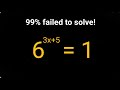 99% failed to solve!

$6^{3x+5} = 1$